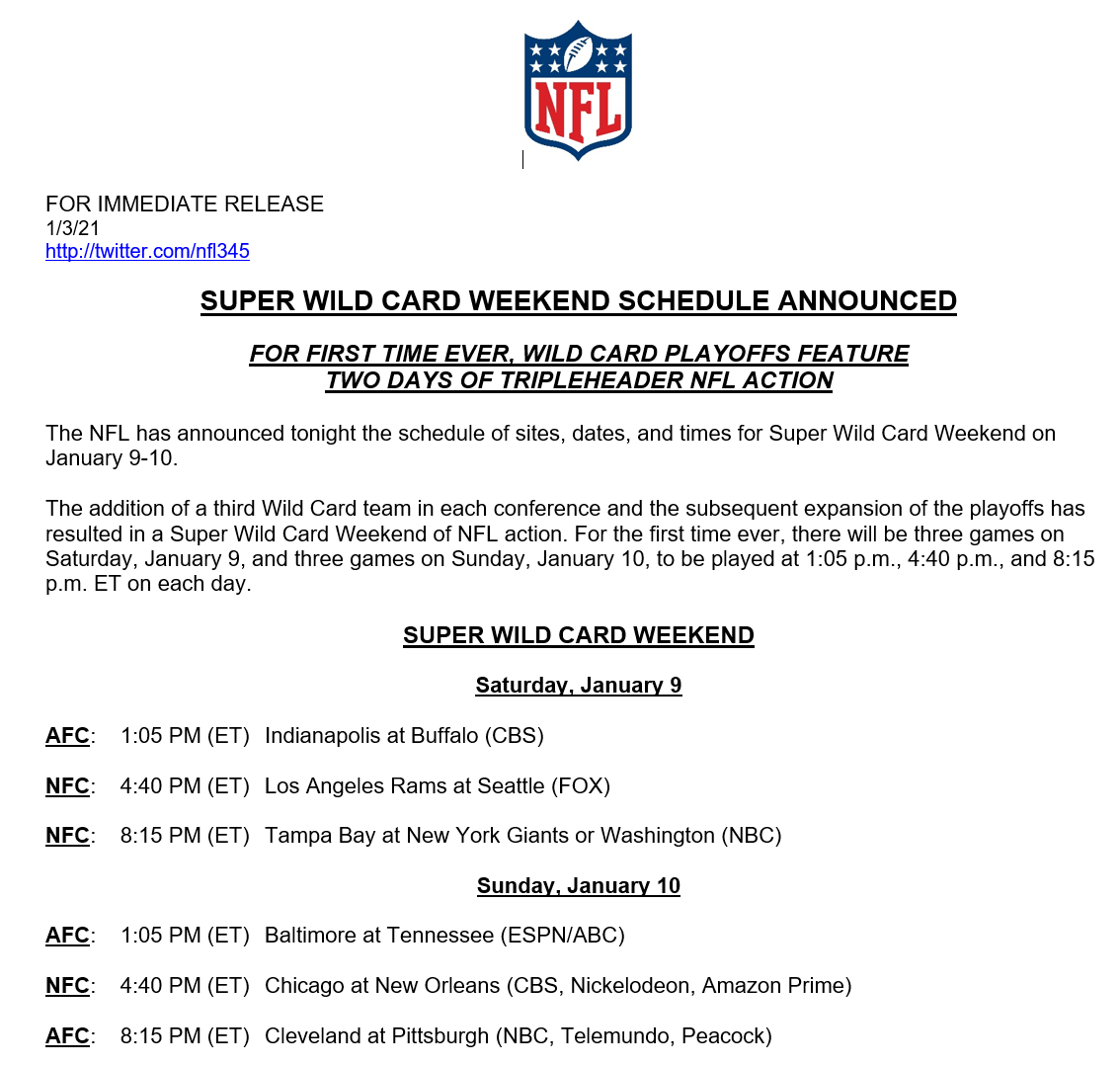 NFL

FOR IMMEDIATE RELEASE
1/3/21
http://twitter.com/nfl345

SUPER WILD CARD WEEKEND SCHEDULE ANNOUNCED

FOR FIRST TIME EVER, WILD CARD PLAYOFFS FEATURE TWO DAYS OF TRIPLEHEADER NFL ACTION

The NFL has announced tonight the schedule of sites, dates, and times for Super Wild Card Weekend on January 9-10.

The addition of a third Wild Card team in each conference and the subsequent expansion of the playoffs has resulted in a Super Wild Card Weekend of NFL action. For the first time ever, there will be three games on Saturday, January 9, and three games on Sunday, January 10, to be played at 1:05 p.m., 4:40 p.m., and 8:15 p.m. ET on each day.

SUPER WILD CARD WEEKEND

Saturday, January 9

AFC: 1:05 PM (ET) Indianapolis at Buffalo (CBS)

NFC: 4:40 PM (ET) Los Angeles Rams at Seattle (FOX)

NFC: 8:15 PM (ET) Tampa Bay at New York Giants or Washington (NBC)

Sunday, January 10

AFC: 1:05 PM (ET) Baltimore at Tennessee (ESPN/ABC)

NFC: 4:40 PM (ET) Chicago at New Orleans (CBS, Nickelodeon, Amazon Prime)

AFC: 8:15 PM (ET) Cleveland at Pittsburgh (NBC, Telemundo, Peacock)